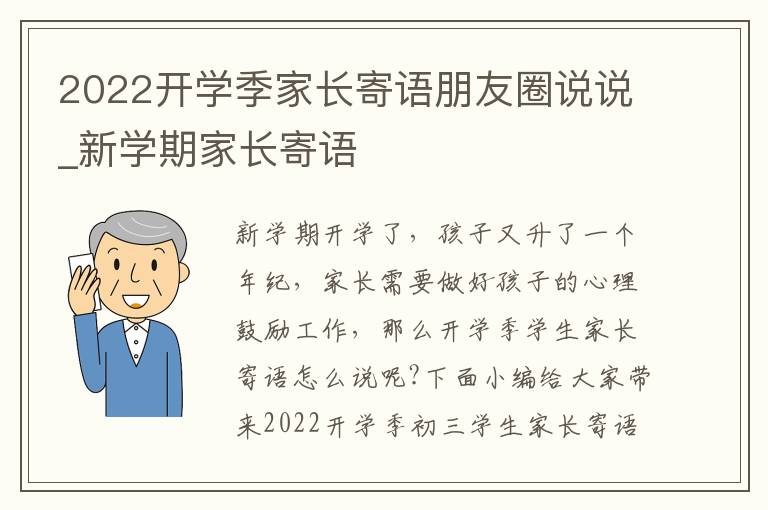 2022开学季家长寄语朋友圈说说_新学期家长寄语

新学期开学了，孩子又升了一个年纪，家长需要做好孩子的心理鼓励工作，那么开学季学生家长寄语怎么说呢?下面小编给大家带来2022开学季初三学生家长寄语